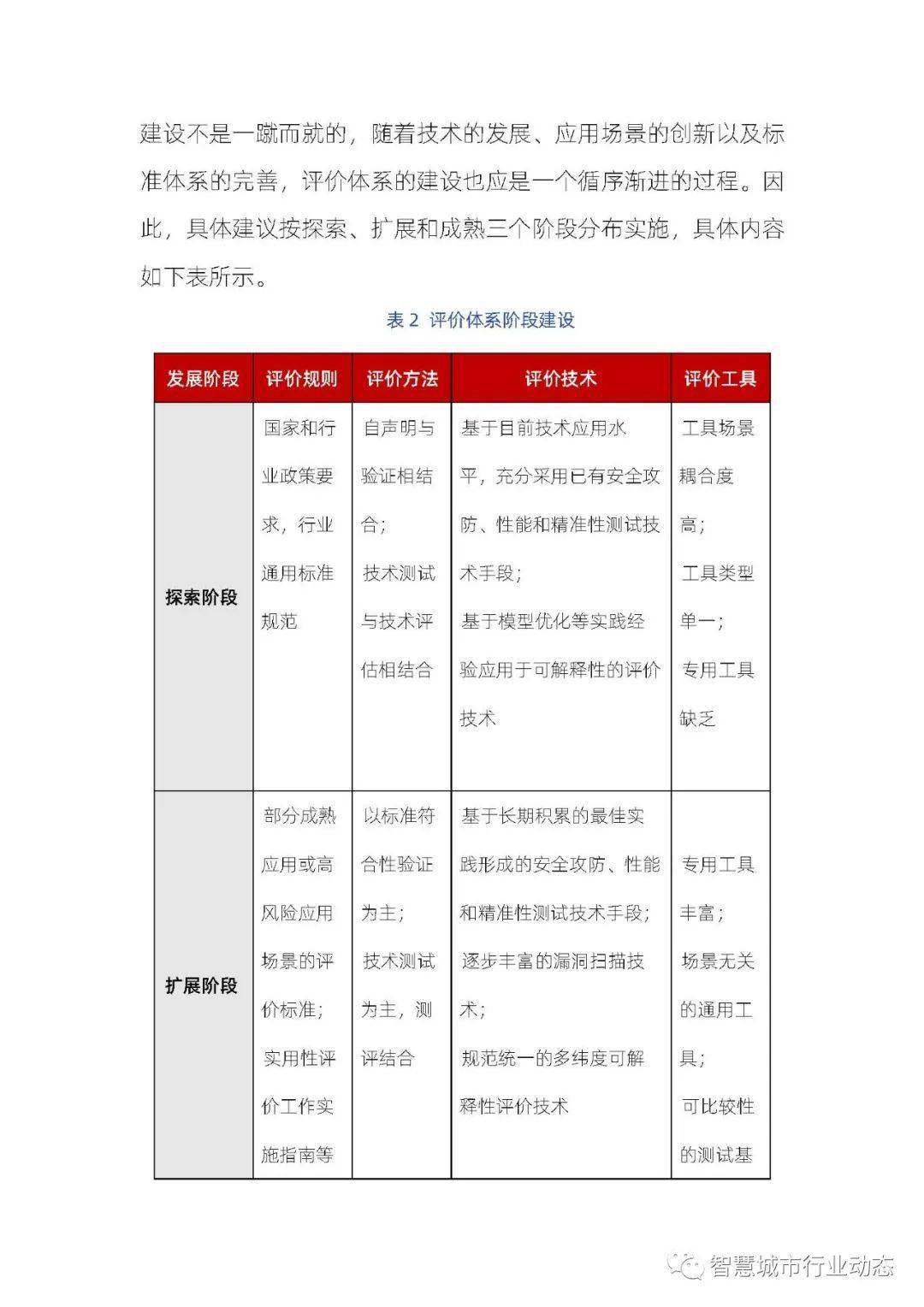 建设不是一蹴而就的，随着技术的发展、应用场景的创新以及标准体系的完善，评价体系的建设也应是一个循序渐进的过程。因此，具体建议按探索、扩展和成熟三个阶段分布实施，具体内容如下表所示。

表 2 评价体系阶段建设

| 发展阶段 | 评价规则 | 评价方法 | 评价技术 | 评价工具 |
|---|---|---|---|---|
| 探索阶段 | 国家和行业政策要求，行业通用标准规范 | 自声明与验证相结合；技术测试与技术评估相结合 | 基于目前技术应用水平，充分采用已有安全攻防、性能和精准性测试技术手段；基于模型优化等实践经验应用于可解释性的评价技术 | 工具场景耦合度高；工具类型单一；专用工具缺乏 |
| 扩展阶段 | 部分成熟应用或高风险应用场景的评价标准；实用性评价工作实施指南等 | 以标准符合性验证为主；技术测试为主，测评结合 | 基于长期积累的最佳实践形成的安全攻防、性能和精准性测试技术手段；逐步丰富的漏洞扫描技术；规范统一的多纬度可解释性评价技术 | 专用工具丰富；场景无关的通用工具；可比较性的测试基 |

智慧城市行业动态